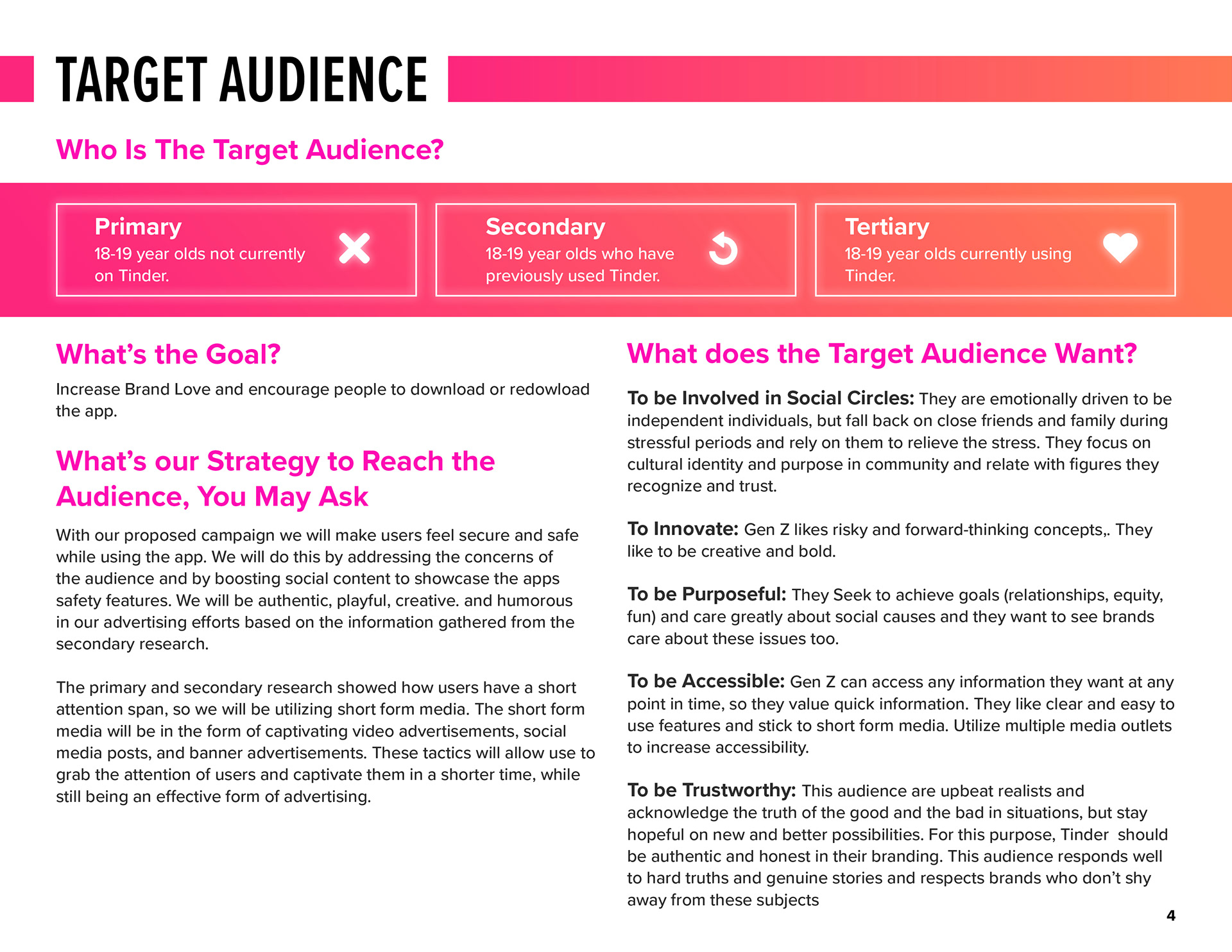 TARGET AUDIENCE

Who Is The Target Audience?

Primary
18-19 year olds not currently on Tinder.

Secondary
18-19 year olds who have previously used Tinder.

Tertiary
18-19 year olds currently using Tinder.

What's the Goal?

Increase Brand Love and encourage people to download or redowload the app.

What's our Strategy to Reach the Audience, You May Ask

With our proposed campaign we will make users feel secure and safe while using the app. We will do this by addressing the concerns of the audience and by boosting social content to showcase the apps safety features. We will be authentic, playful, creative. and humorous in our advertising efforts based on the information gathered from the secondary research.

The primary and secondary research showed how users have a short attention span, so we will be utilizing short form media. The short form media will be in the form of captivating video advertisements, social media posts, and banner advertisements. These tactics will allow use to grab the attention of users and captivate them in a shorter time, while still being an effective form of advertising.

What does the Target Audience Want?

To be Involved in Social Circles: They are emotionally driven to be independent individuals, but fall back on close friends and family during stressful periods and rely on them to relieve the stress. They focus on cultural identity and purpose in community and relate with figures they recognize and trust.

To Innovate: Gen Z likes risky and forward-thinking concepts,. They like to be creative and bold.

To be Purposeful: They Seek to achieve goals (relationships, equity, fun) and care greatly about social causes and they want to see brands care about these issues too.

To be Accessible: Gen Z can access any information they want at any point in time, so they value quick information. They like clear and easy to use features and stick to short form media. Utilize multiple media outlets to increase accessibility.

To be Trustworthy: This audience are upbeat realists and acknowledge the truth of the good and the bad in situations, but stay hopeful on new and better possibilities. For this purpose, Tinder should be authentic and honest in their branding. This audience responds well to hard truths and genuine stories and respects brands who don't shy away from these subjects

4